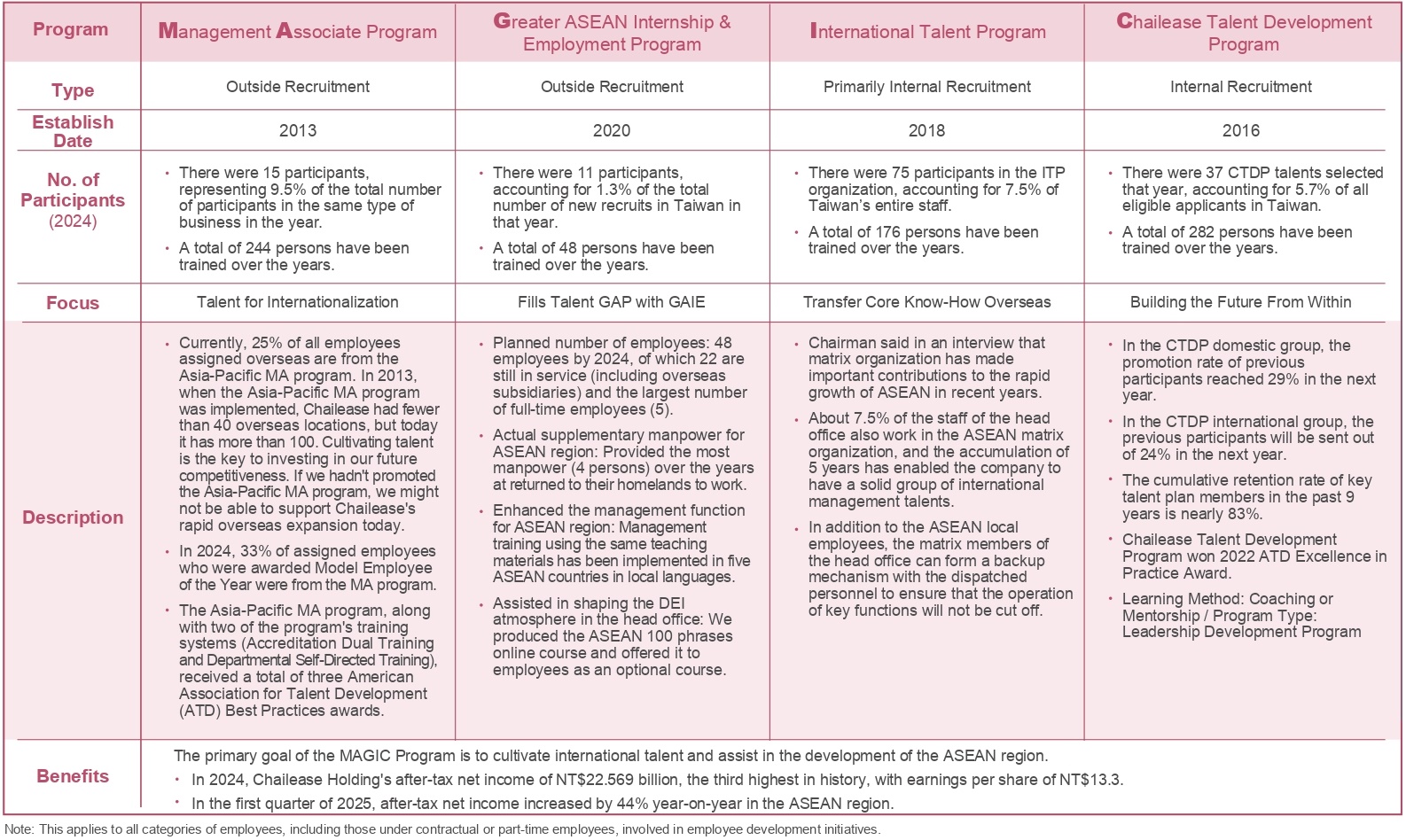 | Program | Management Associate Program | Greater ASEAN Internship & Employment Program | International Talent Program | Chailease Talent Development Program |
|---|---|---|---|---|
| Type | Outside Recruitment | Outside Recruitment | Primarily Internal Recruitment | Internal Recruitment |
| Establish Date | 2013 | 2020 | 2018 | 2016 |
| No. of Participants (2024) | • There were 15 participants, representing 9.5% of the total number of participants in the same type of business in the year. • A total of 244 persons have been trained over the years. | • There were 11 participants, accounting for 1.3% of the total number of new recruits in Taiwan in that year. • A total of 48 persons have been trained over the years. | • There were 75 participants in the ITP organization, accounting for 7.5% of Taiwan's entire staff. • A total of 176 persons have been trained over the years. | • There were 37 CTDP talents selected that year, accounting for 5.7% of all eligible applicants in Taiwan. • A total of 282 persons have been trained over the years. |
| Focus | Talent for Internationalization | Fills Talent GAP with GAIE | Transfer Core Know-How Overseas | Building the Future From Within |
| Description | • Currently, 25% of all employees assigned overseas are from the Asia-Pacific MA program. In 2013, when the Asia-Pacific MA program was implemented, Chailease had fewer than 40 overseas locations, but today it has more than 100. Cultivating talent is the key to investing in our future competitiveness. If we hadn't promoted the Asia-Pacific MA program, we might not be able to support Chailease's rapid overseas expansion today. • In 2024, 33% of assigned employees who were awarded Model Employee of the Year were from the MA program. • The Asia-Pacific MA program, along with two of the program's training systems (Accreditation Dual Training and Departmental Self-Directed Training), received a total of three American Association for Talent Development (ATD) Best Practices awards. | • Planned number of employees: 48 employees by 2024, of which 22 are still in service (including overseas subsidiaries) and the largest number of full-time employees (5). • Actual supplementary manpower for ASEAN region: Provided the most manpower (4 persons) over the years at returned to their homelands to work. • Enhanced the management function for ASEAN region: Management training using the same teaching materials has been implemented in five ASEAN countries in local languages. • Assisted in shaping the DEI atmosphere in the head office: We produced the ASEAN 100 phrases online course and offered it to employees as an optional course. | • Chairman said in an interview that matrix organization has made important contributions to the rapid growth of ASEAN in recent years. • About 7.5% of the staff of the head office also work in the ASEAN matrix organization, and the accumulation of 5 years has enabled the company to have a solid group of international management talents. • In addition to the ASEAN local employees, the matrix members of the head office can form a backup mechanism with the dispatched personnel to ensure that the operation of key functions will not be cut off. | • In the CTDP domestic group, the promotion rate of previous participants reached 29% in the next year. • In the CTDP international group, the previous participants will be sent out of 24% in the next year. • The cumulative retention rate of key talent plan members in the past 9 years is nearly 83%. • Chailease Talent Development Program won 2022 ATD Excellence in Practice Award. • Learning Method: Coaching or Mentorship / Program Type: Leadership Development Program |
| Benefits | The primary goal of the MAGIC Program is to cultivate international talent and assist in the development of the ASEAN region. • In 2024, Chailease Holding's after-tax net income of NT$22.569 billion, the third highest in history, with earnings per share of NT$13.3. • In the first quarter of 2025, after-tax net income increased by 44% year-on-year in the ASEAN region. | | | |

Note: This applies to all categories of employees, including those under contractual or part-time employees, involved in employee development initiatives.